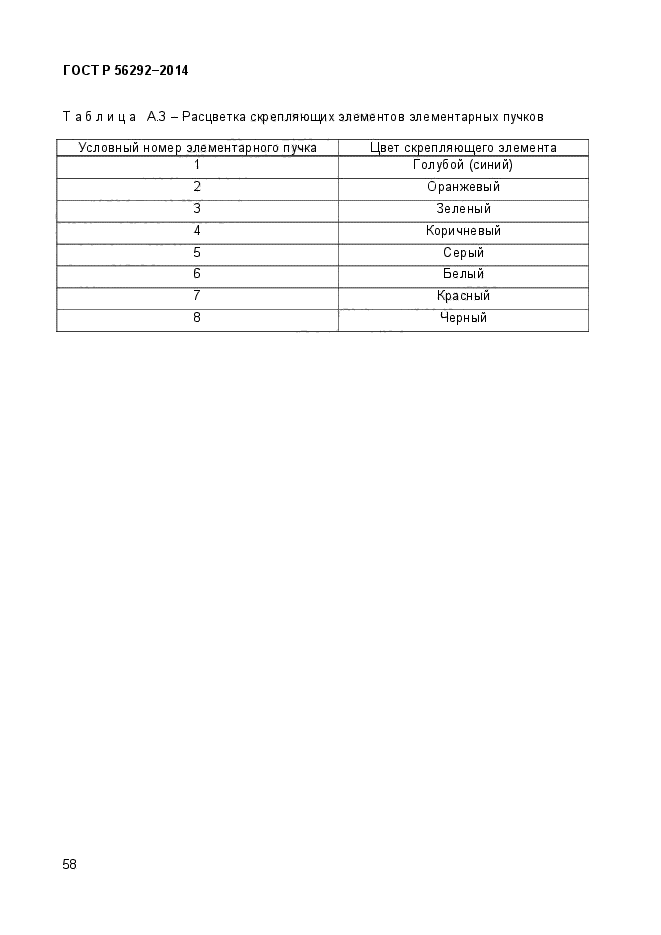 ГОСТ Р 56292–2014

Т а б л и ц а  А.3 – Расцветка скрепляющих элементов элементарных пучков

| Условный номер элементарного пучка | Цвет скрепляющего элемента |
|---|---|
| 1 | Голубой (синий) |
| 2 | Оранжевый |
| 3 | Зеленый |
| 4 | Коричневый |
| 5 | Серый |
| 6 | Белый |
| 7 | Красный |
| 8 | Черный |

58